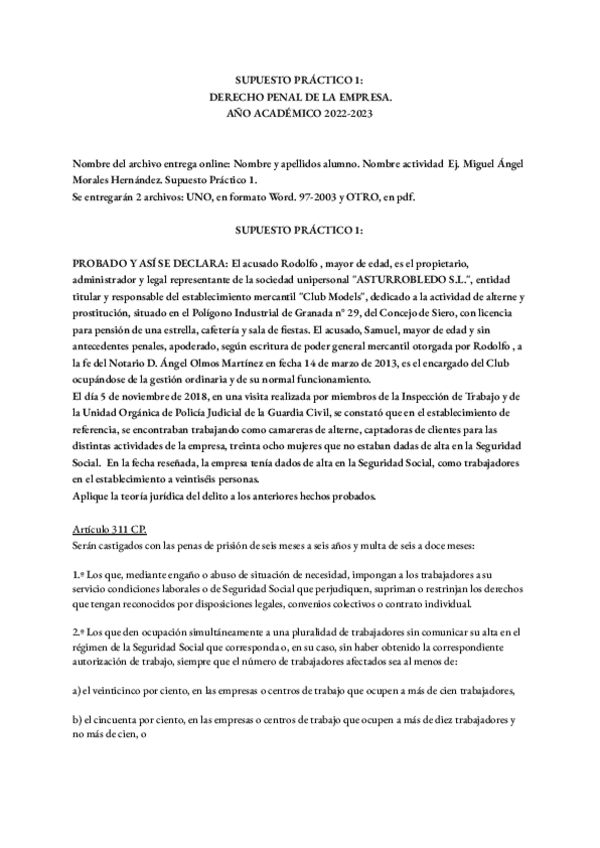 SUPUESTO PRÁCTICO 1:
DERECHO PENAL DE LA EMPRESA.
AÑO ACADÉMICO 2022-2023

Nombre del archivo entrega online: Nombre y apellidos alumno. Nombre actividad Ej. Miguel Ángel Morales Hernández. Supuesto Práctico 1.
Se entregarán 2 archivos: UNO, en formato Word. 97-2003 y OTRO, en pdf.

SUPUESTO PRÁCTICO 1:

PROBADO Y ASÍ SE DECLARA: El acusado Rodolfo , mayor de edad, es el propietario, administrador y legal representante de la sociedad unipersonal "ASTURROBLEDO S.L.", entidad titular y responsable del establecimiento mercantil "Club Models", dedicado a la actividad de alterne y prostitución, situado en el Polígono Industrial de Granada nº 29, del Concejo de Siero, con licencia para pensión de una estrella, cafetería y sala de fiestas. El acusado, Samuel, mayor de edad y sin antecedentes penales, apoderado, según escritura de poder general mercantil otorgada por Rodolfo , a la fe del Notario D. Ángel Olmos Martínez en fecha 14 de marzo de 2013, es el encargado del Club ocupándose de la gestión ordinaria y de su normal funcionamiento.
El día 5 de noviembre de 2018, en una visita realizada por miembros de la Inspección de Trabajo y de la Unidad Orgánica de Policía Judicial de la Guardia Civil, se constató que en el establecimiento de referencia, se encontraban trabajando como camareras de alterne, captadoras de clientes para las distintas actividades de la empresa, treinta ocho mujeres que no estaban dadas de alta en la Seguridad Social. En la fecha reseñada, la empresa tenía dados de alta en la Seguridad Social, como trabajadores en el establecimiento a veintiséis personas.
Aplique la teoría jurídica del delito a los anteriores hechos probados.

Artículo 311 CP.
Serán castigados con las penas de prisión de seis meses a seis años y multa de seis a doce meses:

1.º Los que, mediante engaño o abuso de situación de necesidad, impongan a los trabajadores a su servicio condiciones laborales o de Seguridad Social que perjudiquen, supriman o restrinjan los derechos que tengan reconocidos por disposiciones legales, convenios colectivos o contrato individual.

2.º Los que den ocupación simultáneamente a una pluralidad de trabajadores sin comunicar su alta en el régimen de la Seguridad Social que corresponda o, en su caso, sin haber obtenido la correspondiente autorización de trabajo, siempre que el número de trabajadores afectados sea al menos de:

a) el veinticinco por ciento, en las empresas o centros de trabajo que ocupen a más de cien trabajadores,

b) el cincuenta por ciento, en las empresas o centros de trabajo que ocupen a más de diez trabajadores y no más de cien, o